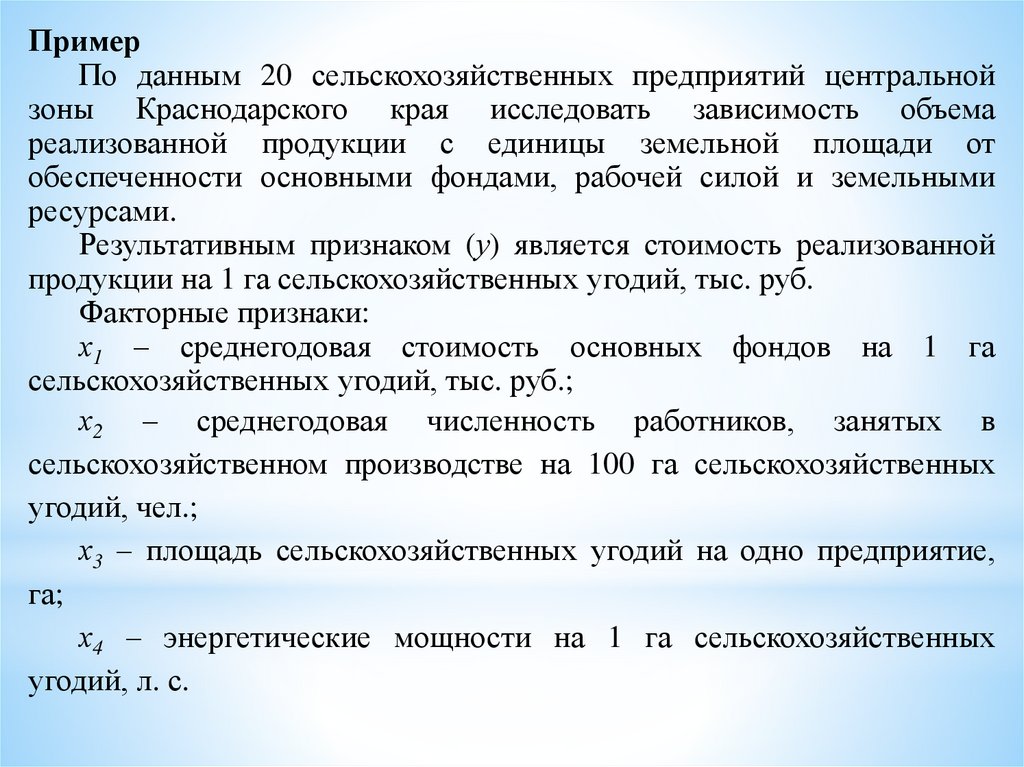 Пример

По данным 20 сельскохозяйственных предприятий центральной зоны Краснодарского края исследовать зависимость объема реализованной продукции с единицы земельной площади от обеспеченности основными фондами, рабочей силой и земельными ресурсами.

Результативным признаком ($y$) является стоимость реализованной продукции на 1 га сельскохозяйственных угодий, тыс. руб.

Факторные признаки:

$x_1$ – среднегодовая стоимость основных фондов на 1 га сельскохозяйственных угодий, тыс. руб.;

$x_2$ – среднегодовая численность работников, занятых в сельскохозяйственном производстве на 100 га сельскохозяйственных угодий, чел.;

$x_3$ – площадь сельскохозяйственных угодий на одно предприятие, га;

$x_4$ – энергетические мощности на 1 га сельскохозяйственных угодий, л. с.